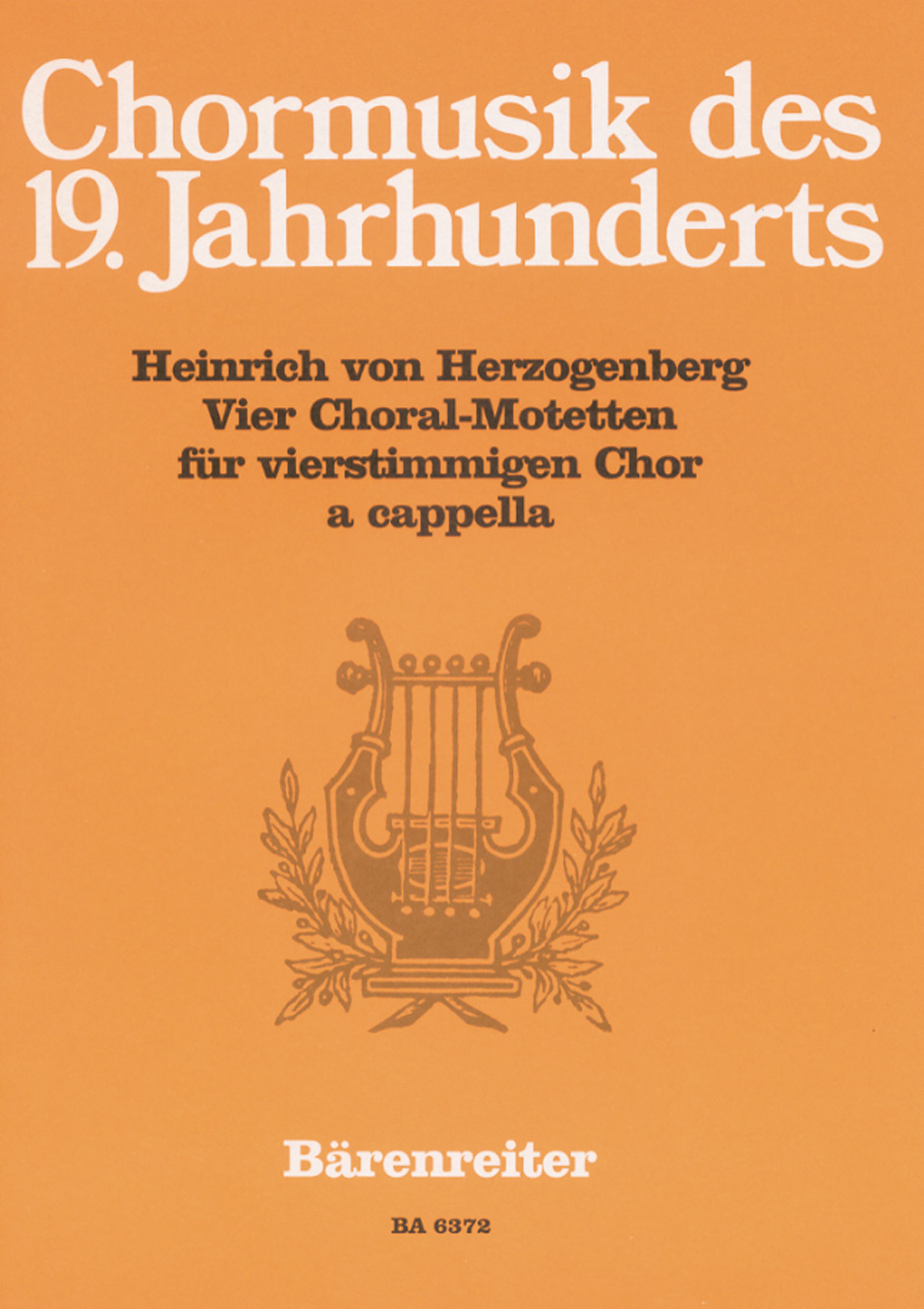 Chormusik des
19. Jahrhunderts

Heinrich von Herzogenberg
Vier Choral-Motetten
für vierstimmigen Chor
a cappella

Bärenreiter

BA 6372